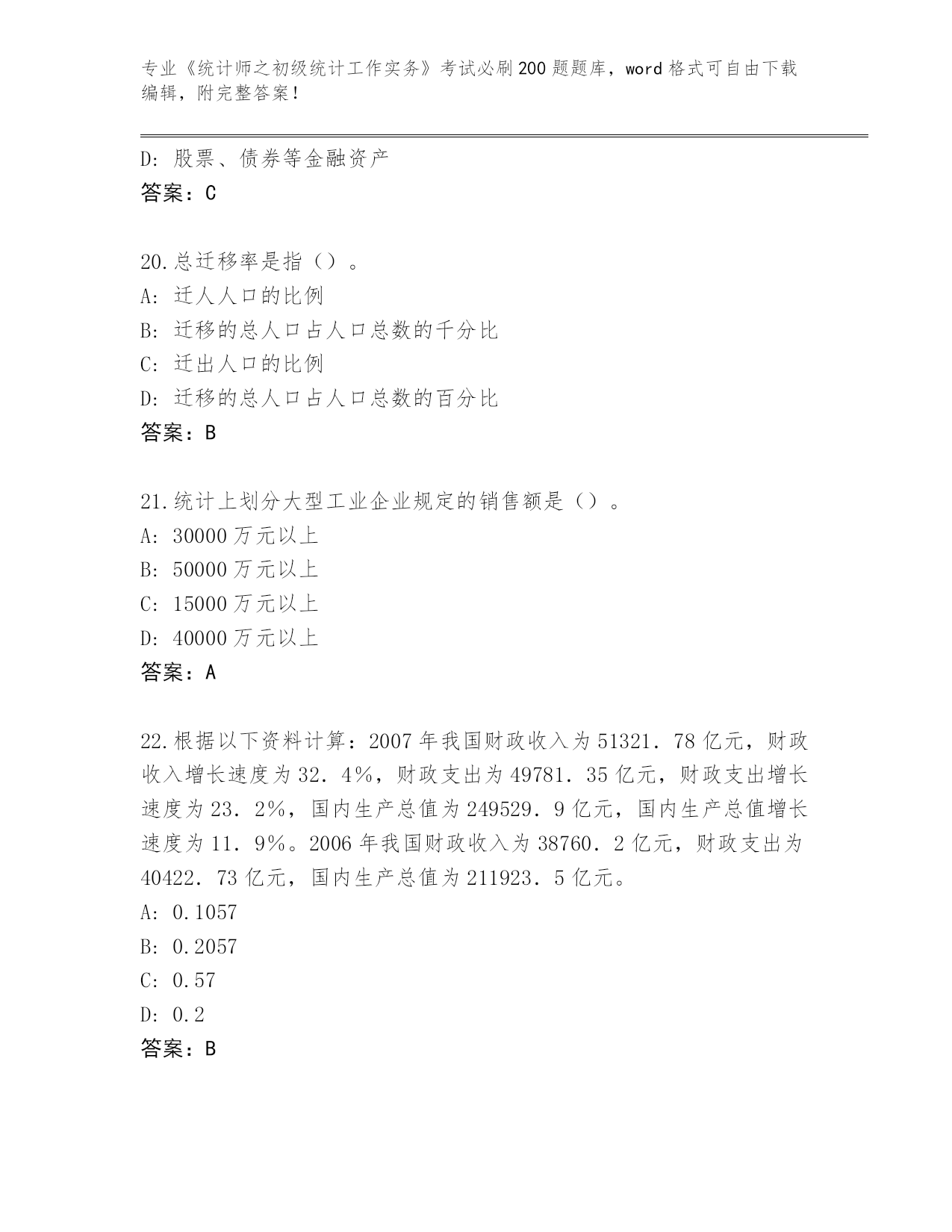 专业《统计师之初级统计工作实务》考试必刷200题题库，word格式可自由下载编辑，附完整答案！

D: 股票、债券等金融资产
答案：C

20.总迁移率是指（）。
A: 迁人人口的比例
B: 迁移的总人口占人口总数的千分比
C: 迁出人口的比例
D: 迁移的总人口占人口总数的百分比
答案：B

21.统计上划分大型工业企业规定的销售额是（）。
A: 30000万元以上
B: 50000万元以上
C: 15000万元以上
D: 40000万元以上
答案：A

22.根据以下资料计算：2007年我国财政收入为51321．78亿元，财政收入增长速度为32．4％，财政支出为49781．35亿元，财政支出增长速度为23．2％，国内生产总值为249529．9亿元，国内生产总值增长速度为11．9％。2006年我国财政收入为38760．2亿元，财政支出为40422．73亿元，国内生产总值为211923．5亿元。
A: 0.1057
B: 0.2057
C: 0.57
D: 0.2
答案：B